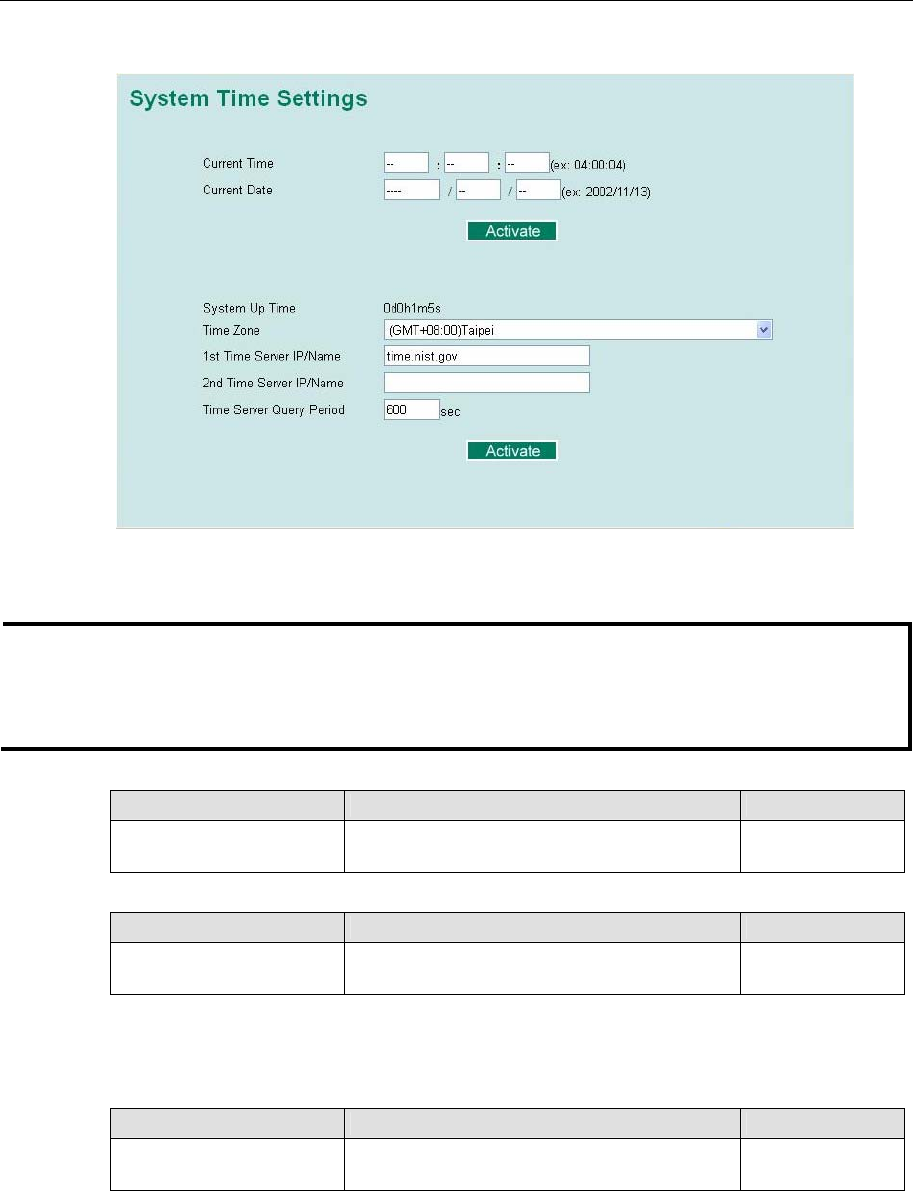 System Time Settings

Current Time
-- : -- : -- (ex: 04:00:04)
Current Date
---- / -- / -- (ex: 2002/11/13)

Activate

System Up Time
0d0h1m5s
Time Zone
(GMT+08:00)Taipei
1st Time Server IP/Name
time.nist.gov
2nd Time Server IP/Name
Time Server Query Period
600 sec

Activate